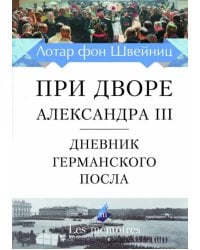 Лотар фон Швейниц

ПРИ ДВОРЕ АЛЕКСАНДРА III

ДНЕВНИК ГЕРМАНСКОГО ПОСЛА

Les mémoires